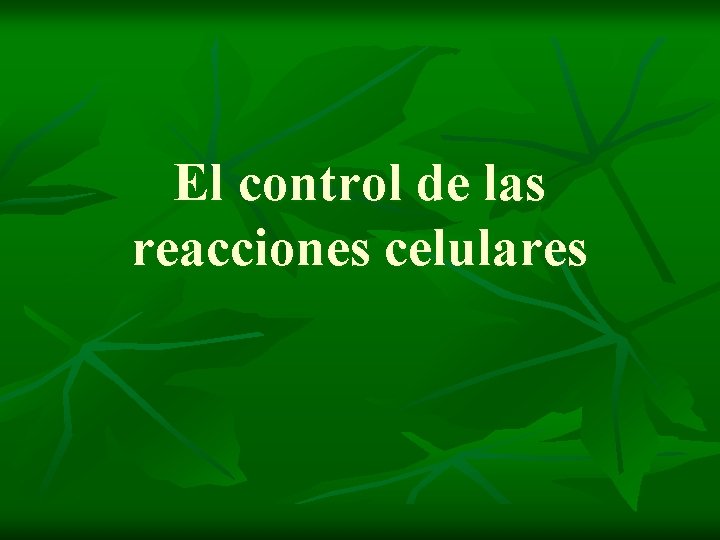 El control de las reacciones celulares